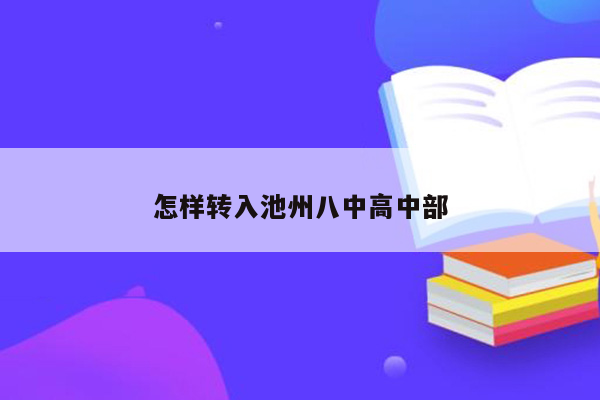 怎样转入池州八中高中部